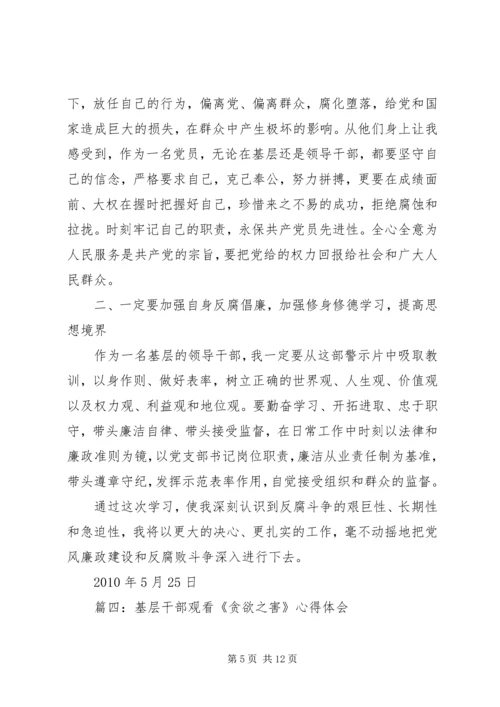 下，放任自己的行为，偏离党、偏离群众，腐化堕落，给党和国家造成巨大的损失，在群众中产生极坏的影响。从他们身上让我感受到，作为一名党员，无论在基层还是领导干部，都要坚守自己的信念，严格要求自己，克己奉公，努力拼搏，更要在成绩面前、大权在握时把握好自己，珍惜来之不易的成功，拒绝腐蚀和拉拢。时刻牢记自己的职责，永保共产党员先进性。全心全意为人民服务是共产党的宗旨，要把党给的权力回报给社会和广大人民群众。

二、一定要加强自身反腐倡廉，加强修身修德学习，提高思想境界

作为一名基层的领导干部，我一定要从这部警示片中吸取教训，以身作则、做好表率，树立正确的世界观、人生观、价值观以及权力观、利益观和地位观。要勤奋学习、开拓进取、忠于职守，带头廉洁自律、带头接受监督，在日常工作中时刻以法律和廉政准则为镜，以党支部书记岗位职责，廉洁从业责任制为基准，带头遵章守纪，发挥示范表率作用，自觉接受组织和群众的监督。

通过这次学习，使我深刻认识到反腐斗争的艰巨性、长期性和急迫性，我将以更大的决心、更扎实的工作，毫不动摇地把党风廉政建设和反腐败斗争深入进行下去。

2010 年 5 月 25 日

篇四：基层干部观看《贪欲之害》心得体会

第 5 页 共 12 页